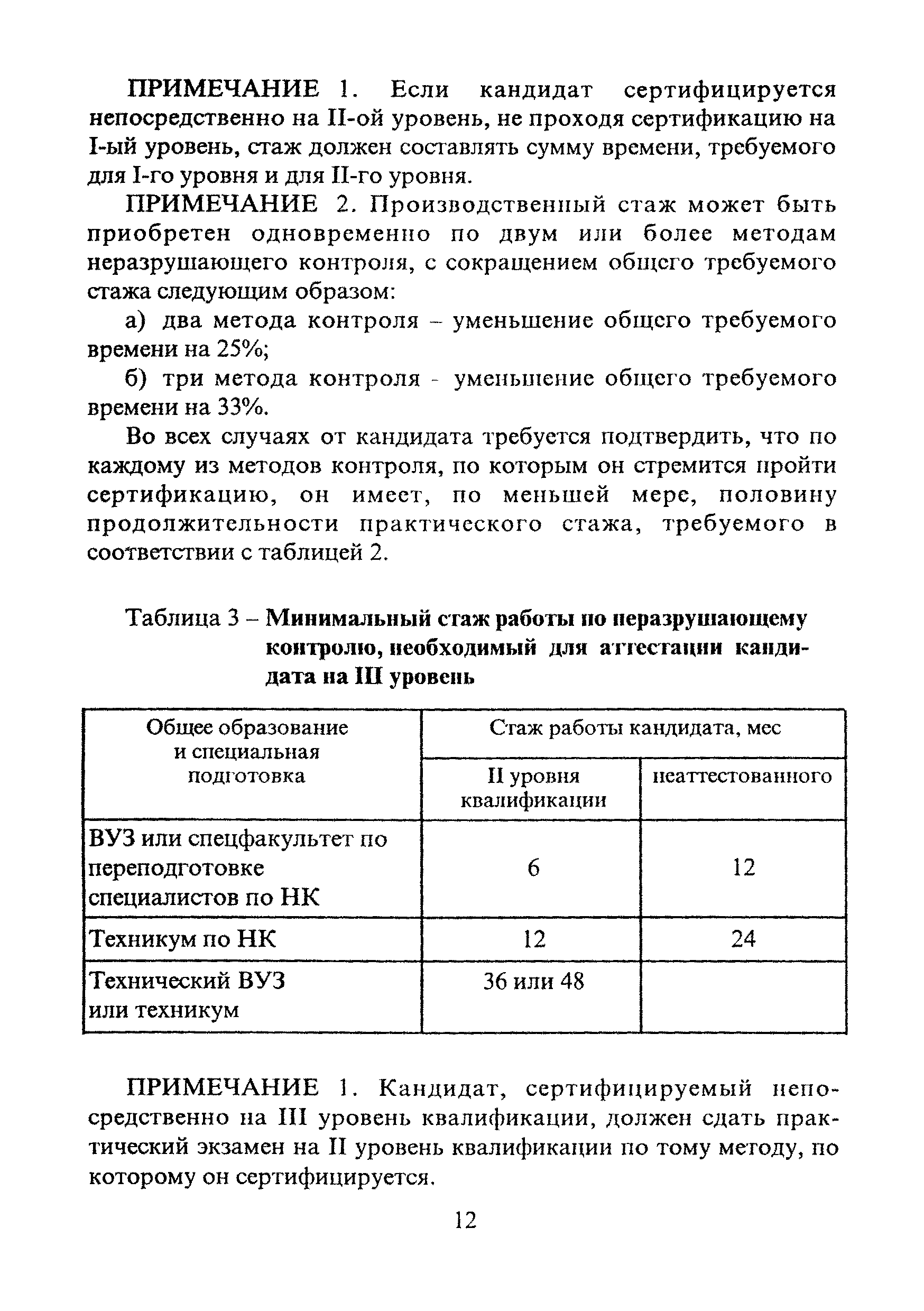 ПРИМЕЧАНИЕ 1. Если кандидат сертифицируется непосредственно на II-ой уровень, не проходя сертификацию на I-ый уровень, стаж должен составлять сумму времени, требуемого для I-го уровня и для II-го уровня.

ПРИМЕЧАНИЕ 2. Производственный стаж может быть приобретен одновременно по двум или более методам неразрушающего контроля, с сокращением общего требуемого стажа следующим образом:

а) два метода контроля – уменьшение общего требуемого времени на 25%;

б) три метода контроля - уменьшение общего требуемого времени на 33%.

Во всех случаях от кандидата требуется подтвердить, что по каждому из методов контроля, по которым он стремится пройти сертификацию, он имеет, по меньшей мере, половину продолжительности практического стажа, требуемого в соответствии с таблицей 2.

Таблица 3 – Минимальный стаж работы по неразрушающему контролю, необходимый для аттестации кандидата на III уровень

| Общее образование и специальная подготовка | Стаж работы кандидата, мес | |
|---|---|---|
| | II уровня квалификации | неаттестованного |
| ВУЗ или спецфакультет по переподготовке специалистов по НК | 6 | 12 |
| Техникум по НК | 12 | 24 |
| Технический ВУЗ или техникум | 36 или 48 | |

ПРИМЕЧАНИЕ 1. Кандидат, сертифицируемый непосредственно на III уровень квалификации, должен сдать практический экзамен на II уровень квалификации по тому методу, по которому он сертифицируется.

12